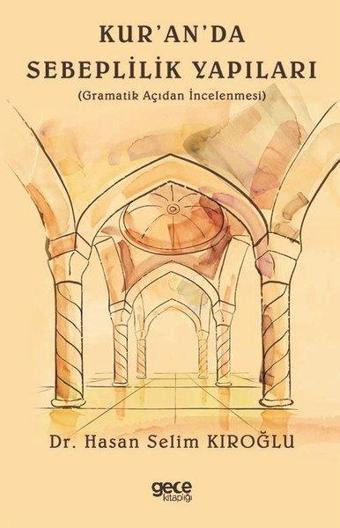 KUR'AN'DA
SEBEPLİLİK YAPILARI
(Gramatik Açıdan İncelenmesi)

Dr. Hasan Selim KIROĞLU

gece
kitaplığı